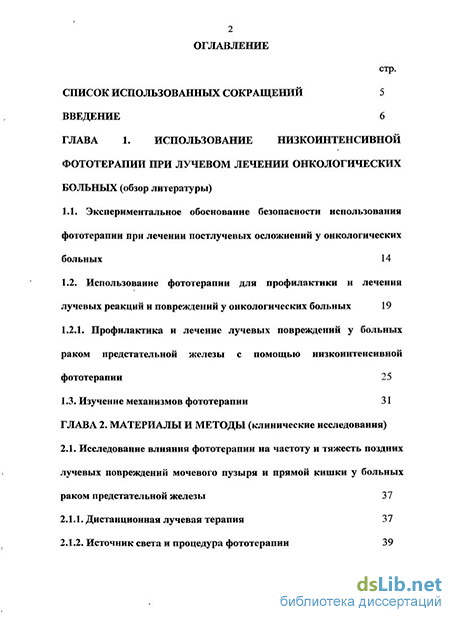 2

ОГЛАВЛЕНИЕ

стр.

СПИСОК ИСПОЛЬЗОВАННЫХ СОКРАЩЕНИЙ 5

ВВЕДЕНИЕ 6

ГЛАВА 1. ИСПОЛЬЗОВАНИЕ НИЗКОИНТЕНСИВНОЙ ФОТОТЕРАПИИ ПРИ ЛУЧЕВОМ ЛЕЧЕНИИ ОНКОЛОГИЧЕСКИХ БОЛЬНЫХ (обзор литературы)

1.1. Экспериментальное обоснование безопасности использования фототерапии при лечении постлучевых осложнений у онкологических больных 14

1.2. Использование фототерапии для профилактики и лечения лучевых реакций и повреждений у онкологических больных 19

1.2.1. Профилактика и лечение лучевых повреждений у больных раком предстательной железы с помощью низкоинтенсивной фототерапии 25

1.3. Изучение механизмов фототерапии 31

ГЛАВА 2. МАТЕРИАЛЫ И МЕТОДЫ (клинические исследования)

2.1. Исследование влияния фототерапии на частоту и тяжесть поздних лучевых повреждений мочевого пузыря и прямой кишки у больных раком предстательной железы 37

2.1.1. Дистанционная лучевая терапия 37

2.1.2. Источник света и процедура фототерапии 39

dsLib.net
библиотека диссертаций